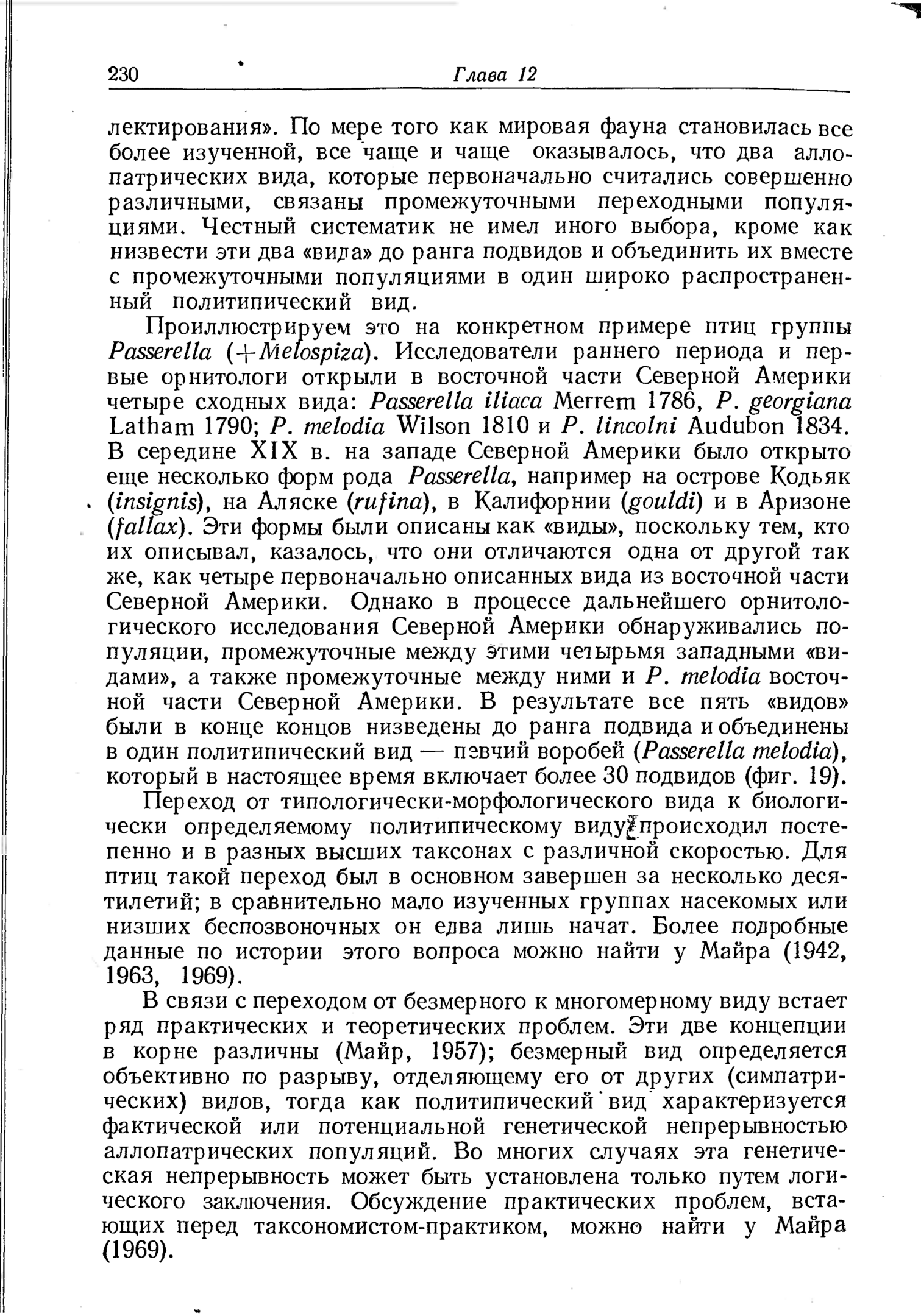 230 Глава 12

лектирования». По мере того как мировая фауна становилась все более изученной, все чаще и чаще оказывалось, что два аллопатрических вида, которые первоначально считались совершенно различными, связаны промежуточными переходными популяциями. Честный систематик не имел иного выбора, кроме как низвести эти два «вида» до ранга подвидов и объединить их вместе с промежуточными популяциями в один широко распространенный политипический вид.

Проиллюстрируем это на конкретном примере птиц группы Passerella (+Melospiza). Исследователи раннего периода и первые орнитологи открыли в восточной части Северной Америки четыре сходных вида: Passerella iliaca Merrem 1786, P. georgiana Latham 1790; P. melodia Wilson 1810 и P. lincolni Audubon 1834. В середине XIX в. на западе Северной Америки было открыто еще несколько форм рода Passerella, например на острове Кодьяк (insignis), на Аляске (rufina), в Калифорнии (gouldi) и в Аризоне (fallax). Эти формы были описаны как «виды», поскольку тем, кто их описывал, казалось, что они отличаются одна от другой так же, как четыре первоначально описанных вида из восточной части Северной Америки. Однако в процессе дальнейшего орнитологического исследования Северной Америки обнаруживались популяции, промежуточные между этими четырьмя западными «видами», а также промежуточные между ними и P. melodia восточной части Северной Америки. В результате все пять «видов» были в конце концов низведены до ранга подвида и объединены в один политипический вид — певчий воробей (Passerella melodia), который в настоящее время включает более 30 подвидов (фиг. 19).

Переход от типологически-морфологического вида к биологически определяемому политипическому виду происходил постепенно и в разных высших таксонах с различной скоростью. Для птиц такой переход был в основном завершен за несколько десятилетий; в сравнительно мало изученных группах насекомых или низших беспозвоночных он едва лишь начат. Более подробные данные по истории этого вопроса можно найти у Майра (1942, 1963, 1969).

В связи с переходом от безмерного к многомерному виду встает ряд практических и теоретических проблем. Эти две концепции в корне различны (Майр, 1957); безмерный вид определяется объективно по разрыву, отделяющему его от других (симпатрических) видов, тогда как политипический вид характеризуется фактической или потенциальной генетической непрерывностью аллопатрических популяций. Во многих случаях эта генетическая непрерывность может быть установлена только путем логического заключения. Обсуждение практических проблем, встающих перед таксономистом-практиком, можно найти у Майра (1969).